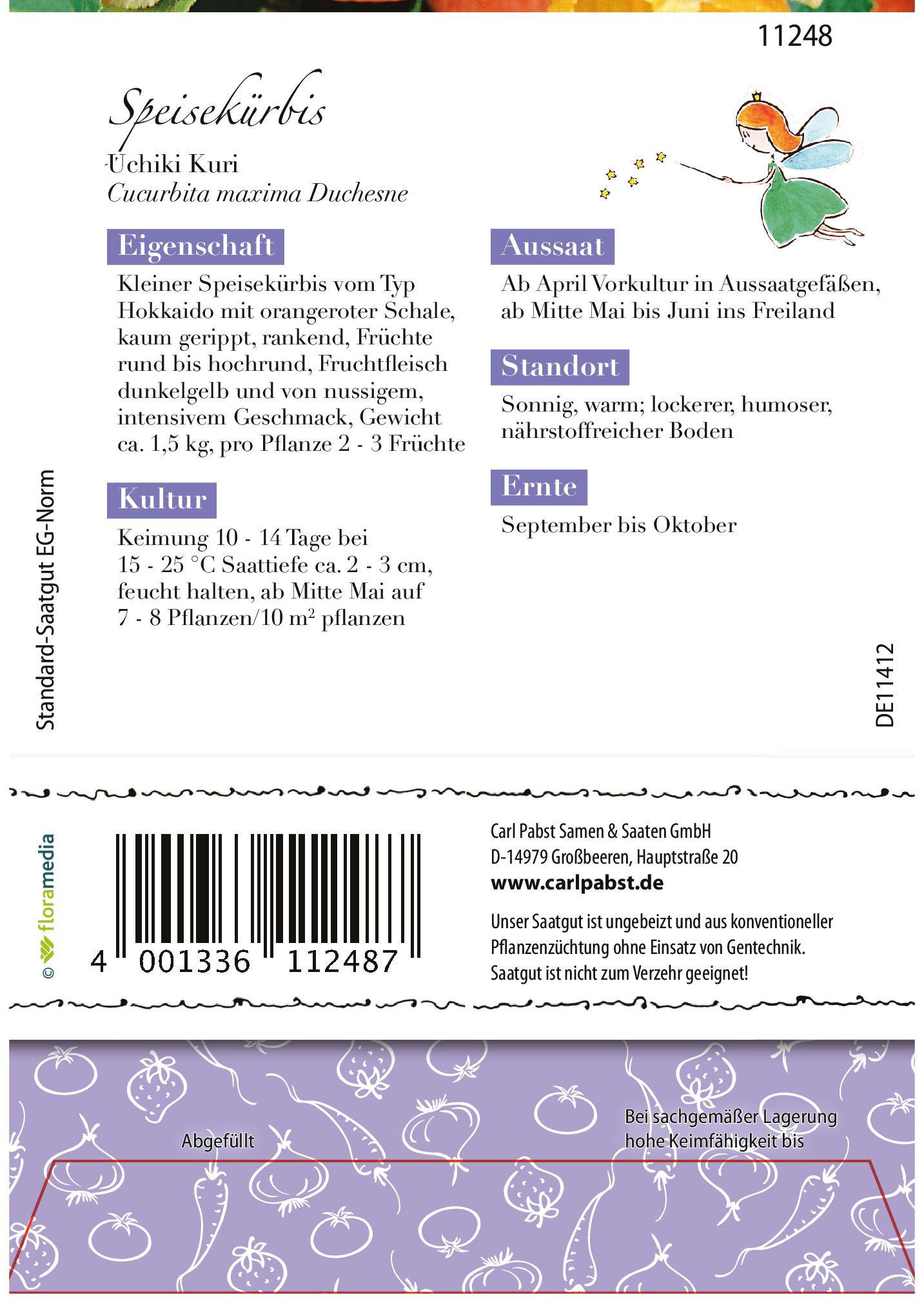 11248

Speisekürbis

Uchiki Kuri
Cucurbita maxima Duchesne

Eigenschaft

Kleiner Speisekürbis vom Typ Hokkaido mit orangeroter Schale, kaum gerippt, rankend, Früchte rund bis hochrund, Fruchtfleisch dunkelgelb und von nussigem, intensivem Geschmack, Gewicht ca. 1,5 kg, pro Pflanze 2 - 3 Früchte

Kultur

Keimung 10 - 14 Tage bei 15 - 25 °C Saattiefe ca. 2 - 3 cm, feucht halten, ab Mitte Mai auf 7 - 8 Pflanzen/10 $m^2$ pflanzen

Aussaat

Ab April Vorkultur in Aussaatgefäßen, ab Mitte Mai bis Juni ins Freiland

Standort

Sonnig, warm; lockerer, humoser, nährstoffreicher Boden

Ernte

September bis Oktober

Standard-Saatgut EG-Norm

DE11412

© floramedia

4 001336 112487

Carl Pabst Samen & Saaten GmbH
D-14979 Großbeeren, Hauptstraße 20
www.carlpabst.de

Unser Saatgut ist ungebeizt und aus konventioneller Pflanzenzüchtung ohne Einsatz von Gentechnik. Saatgut ist nicht zum Verzehr geeignet!

Abgefüllt

Bei sachgemäßer Lagerung hohe Keimfähigkeit bis